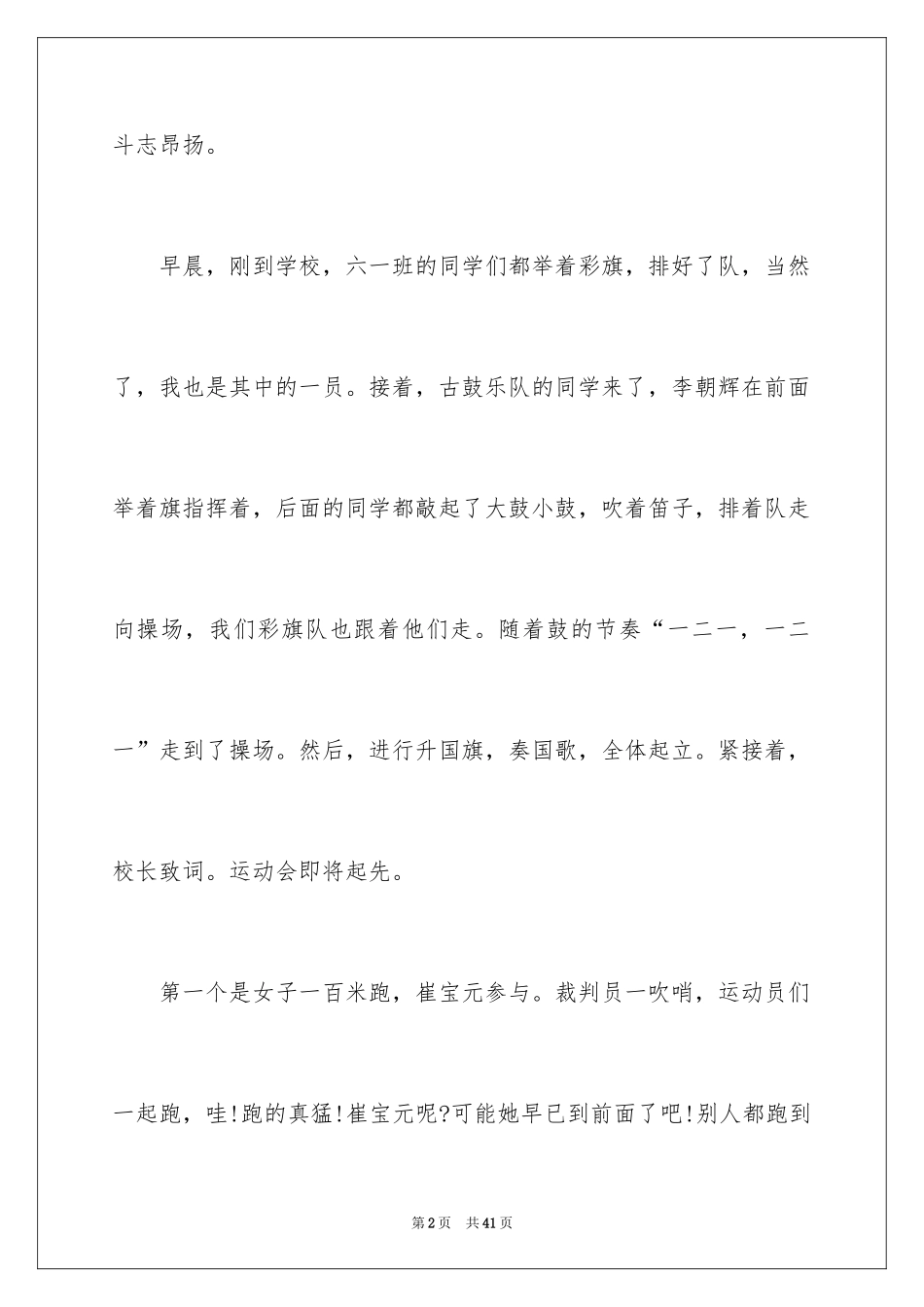 斗志昂扬。

早晨，刚到学校，六一班的同学们都举着彩旗，排好了队，当然了，我也是其中的一员。接着，古鼓乐队的同学来了，李朝辉在前面举着旗指挥着，后面的同学都敲起了大鼓小鼓，吹着笛子，排着队走向操场，我们彩旗队也跟着他们走。随着鼓的节奏“一二一，一二一”走到了操场。然后，进行升国旗，奏国歌，全体起立。紧接着，校长致词。运动会即将起先。

第一个是女子一百米跑，崔宝元参与。裁判员一吹哨，运动员们一起跑，哇!跑的真猛!崔宝元呢?可能她早已到前面了吧!别人都跑到

第2页　共41页